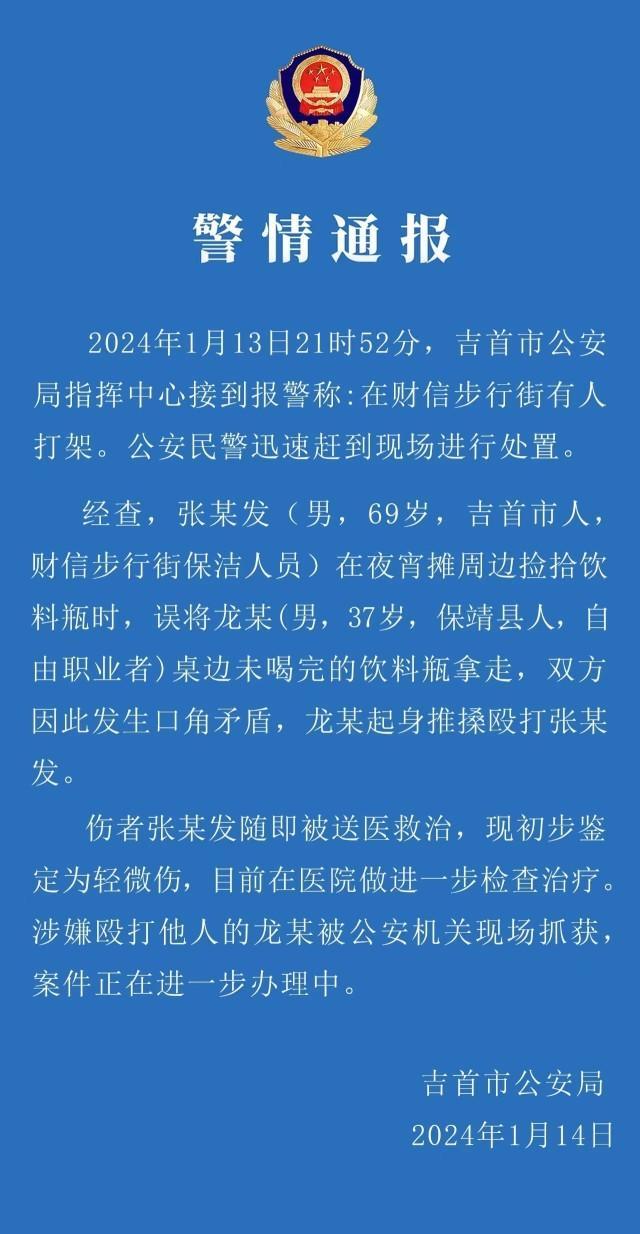 警情通报

2024年1月13日21时52分，吉首市公安局指挥中心接到报警称:在财信步行街有人打架。公安民警迅速赶到现场进行处置。

经查，张某发（男，69岁，吉首市人，财信步行街保洁人员）在夜宵摊周边捡拾饮料瓶时，误将龙某(男，37岁，保靖县人，自由职业者)桌边未喝完的饮料瓶拿走，双方因此发生口角矛盾，龙某起身推搡殴打张某发。

伤者张某发随即被送医救治，现初步鉴定为轻微伤，目前在医院做进一步检查治疗。涉嫌殴打他人的龙某被公安机关现场抓获，案件正在进一步办理中。

吉首市公安局
2024年1月14日